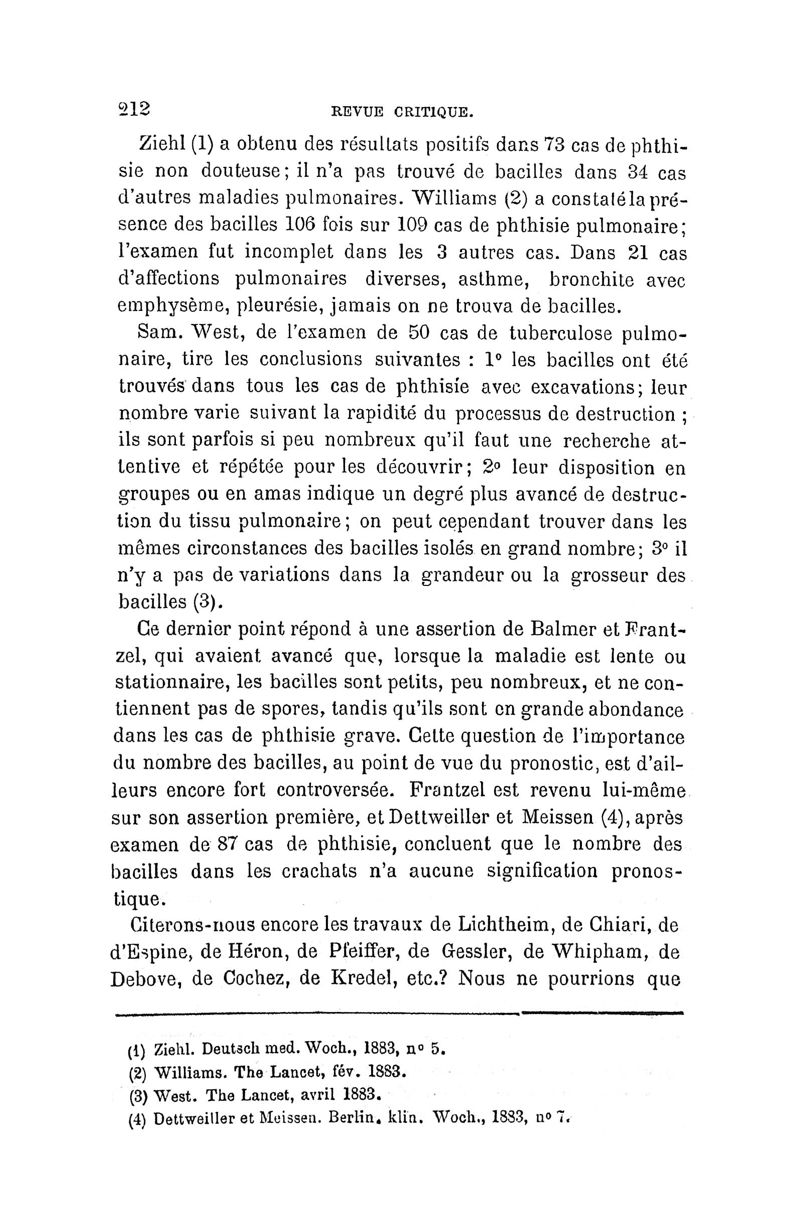 212 REVUE CRITIQUE.

Ziehl (1) a obtenu des résultats positifs dans 73 cas de phthisie non douteuse; il n'a pas trouvé de bacilles dans 34 cas d'autres maladies pulmonaires. Williams (2) a constaté la présence des bacilles 106 fois sur 109 cas de phthisie pulmonaire; l'examen fut incomplet dans les 3 autres cas. Dans 21 cas d'affections pulmonaires diverses, asthme, bronchite avec emphysème, pleurésie, jamais on ne trouva de bacilles.

Sam. West, de l'examen de 50 cas de tuberculose pulmonaire, tire les conclusions suivantes : 1° les bacilles ont été trouvés dans tous les cas de phthisie avec excavations; leur nombre varie suivant la rapidité du processus de destruction ; ils sont parfois si peu nombreux qu'il faut une recherche attentive et répétée pour les découvrir; 2° leur disposition en groupes ou en amas indique un degré plus avancé de destruction du tissu pulmonaire; on peut cependant trouver dans les mêmes circonstances des bacilles isolés en grand nombre; 3° il n'y a pas de variations dans la grandeur ou la grosseur des bacilles (3).

Ce dernier point répond à une assertion de Balmer et Frantzel, qui avaient avancé que, lorsque la maladie est lente ou stationnaire, les bacilles sont petits, peu nombreux, et ne contiennent pas de spores, tandis qu'ils sont en grande abondance dans les cas de phthisie grave. Cette question de l'importance du nombre des bacilles, au point de vue du pronostic, est d'ailleurs encore fort controversée. Frantzel est revenu lui-même sur son assertion première, et Dettweiller et Meissen (4), après examen de 87 cas de phthisie, concluent que le nombre des bacilles dans les crachats n'a aucune signification pronostique.

Citerons-nous encore les travaux de Lichtheim, de Chiari, de d'Espine, de Héron, de Pfeiffer, de Gessler, de Whipham, de Debove, de Cochez, de Kredel, etc.? Nous ne pourrions que

(1) Ziehl. Deutsch med. Woch., 1883, n° 5.
(2) Williams. The Lancet, fév. 1883.
(3) West. The Lancet, avril 1883.
(4) Dettweiller et Meissen. Berlin. klin. Woch., 1883, n° 7.